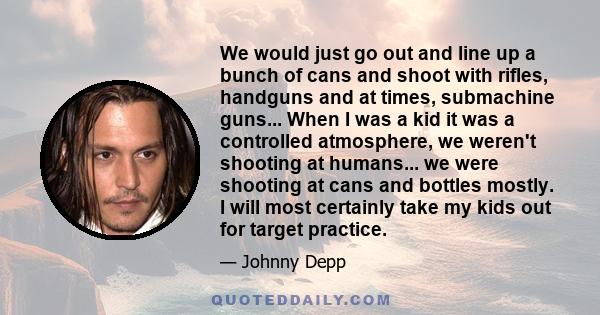 We would just go out and line up a bunch of cans and shoot with rifles, handguns and at times, submachine guns... When I was a kid it was a controlled atmosphere, we weren't shooting at humans... we were shooting at cans and bottles mostly. I will most certainly take my kids out for target practice.

— Johnny Depp

QUOTEDDAILY.COM